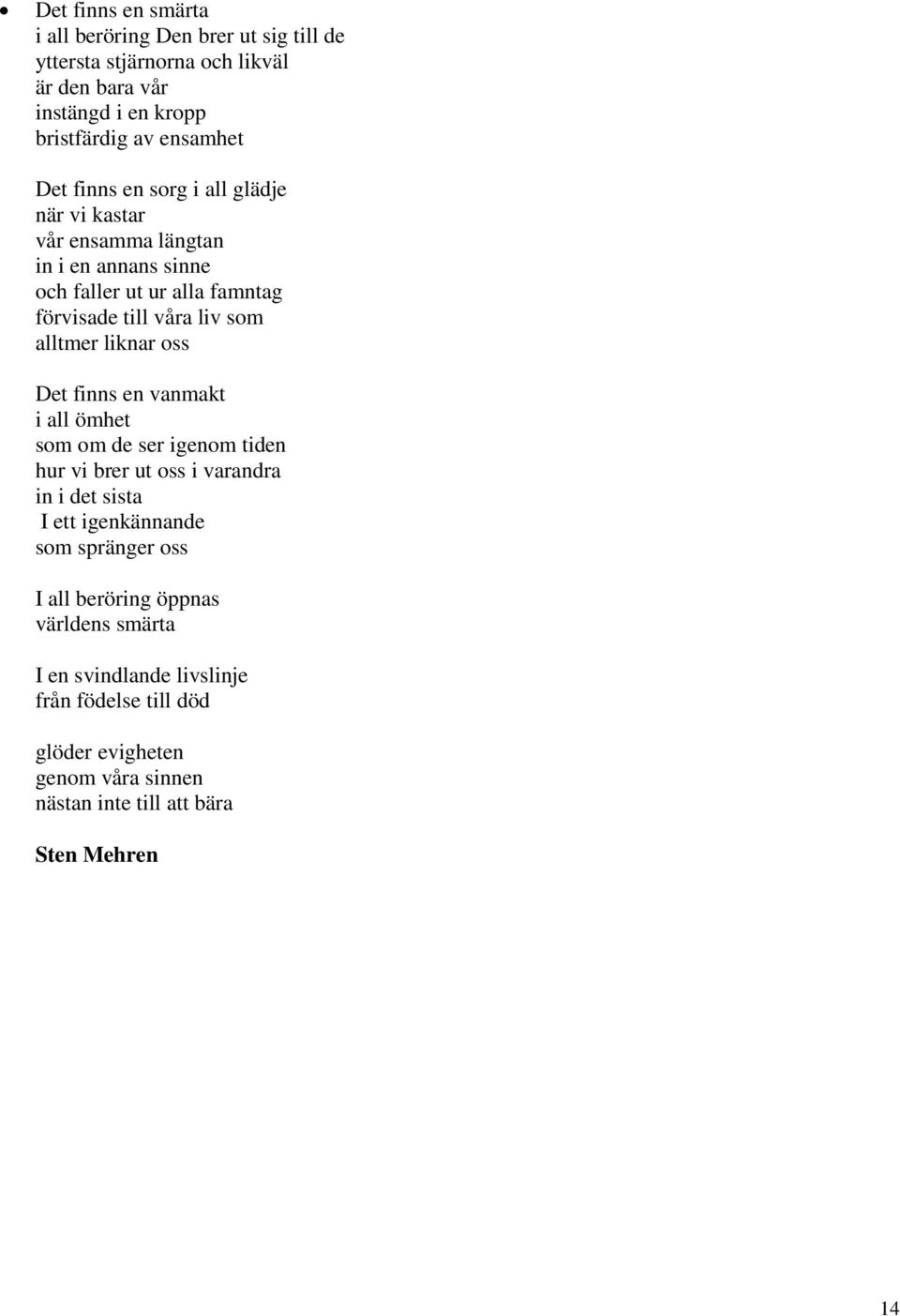 • Det finns en smärta
i all beröring Den brer ut sig till de
yttersta stjärnorna och likväl
är den bara vår
instängd i en kropp
bristfärdig av ensamhet

Det finns en sorg i all glädje
när vi kastar
vår ensamma längtan
in i en annans sinne
och faller ut ur alla famntag
förvisade till våra liv som
alltmer liknar oss

Det finns en vanmakt
i all ömhet
som om de ser igenom tiden
hur vi brer ut oss i varandra
in i det sista
I ett igenkännande
som spränger oss

I all beröring öppnas
världens smärta

I en svindlande livslinje
från födelse till död

glöder evigheten
genom våra sinnen
nästan inte till att bära

Sten Mehren

14